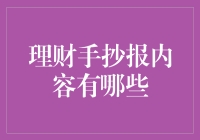 理财手抄报内容有哪些